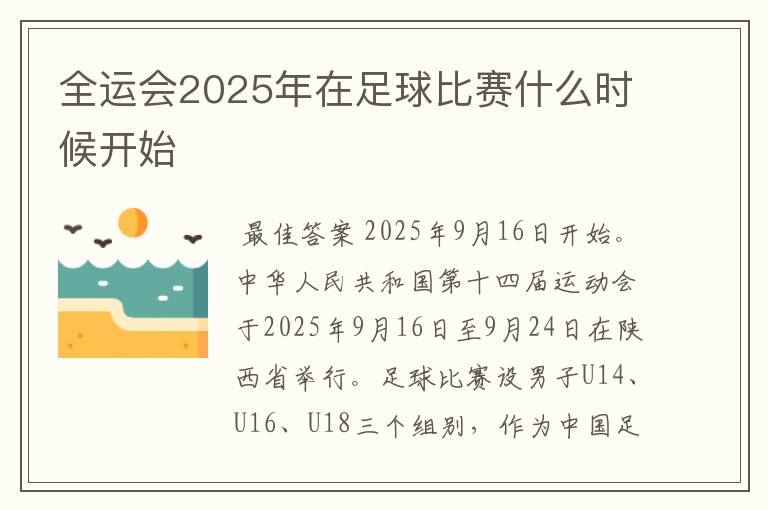 全运会2025年在足球比赛什么时候开始

最佳答案 2025年9月16日开始。中华人民共和国第十四届运动会于2025年9月16日至9月24日在陕西省举行。足球比赛设男子U14、U16、U18三个组别，作为中国足